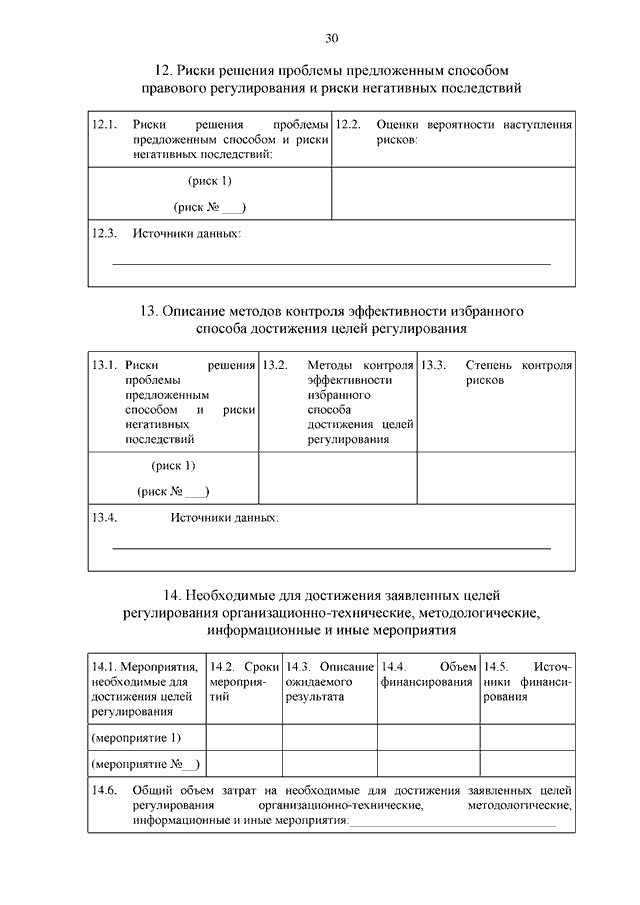 30

12. Риски решения проблемы предложенным способом правового регулирования и риски негативных последствий

| 12.1. Риски решения проблемы предложенным способом и риски негативных последствий: | 12.2. Оценки вероятности наступления рисков: |
|---|---|
| (риск 1) (риск № ___) | |
| 12.3. Источники данных: ___ | |

13. Описание методов контроля эффективности избранного способа достижения целей регулирования

| 13.1. Риски решения проблемы предложенным способом и риски негативных последствий | 13.2. Методы контроля эффективности избранного способа достижения целей регулирования | 13.3. Степень контроля рисков |
|---|---|---|
| (риск 1) (риск № ___) | | |
| 13.4. Источники данных: ___ | | |

14. Необходимые для достижения заявленных целей регулирования организационно-технические, методологические, информационные и иные мероприятия

| 14.1. Мероприятия, необходимые для достижения целей регулирования | 14.2. Сроки мероприятий | 14.3. Описание ожидаемого результата | 14.4. Объем финансирования | 14.5. Источники финансирования |
|---|---|---|---|---|
| (мероприятие 1) | | | | |
| (мероприятие №__) | | | | |
| 14.6. Общий объем затрат на необходимые для достижения заявленных целей регулирования организационно-технические, методологические, информационные и иные мероприятия:___ | | | | |